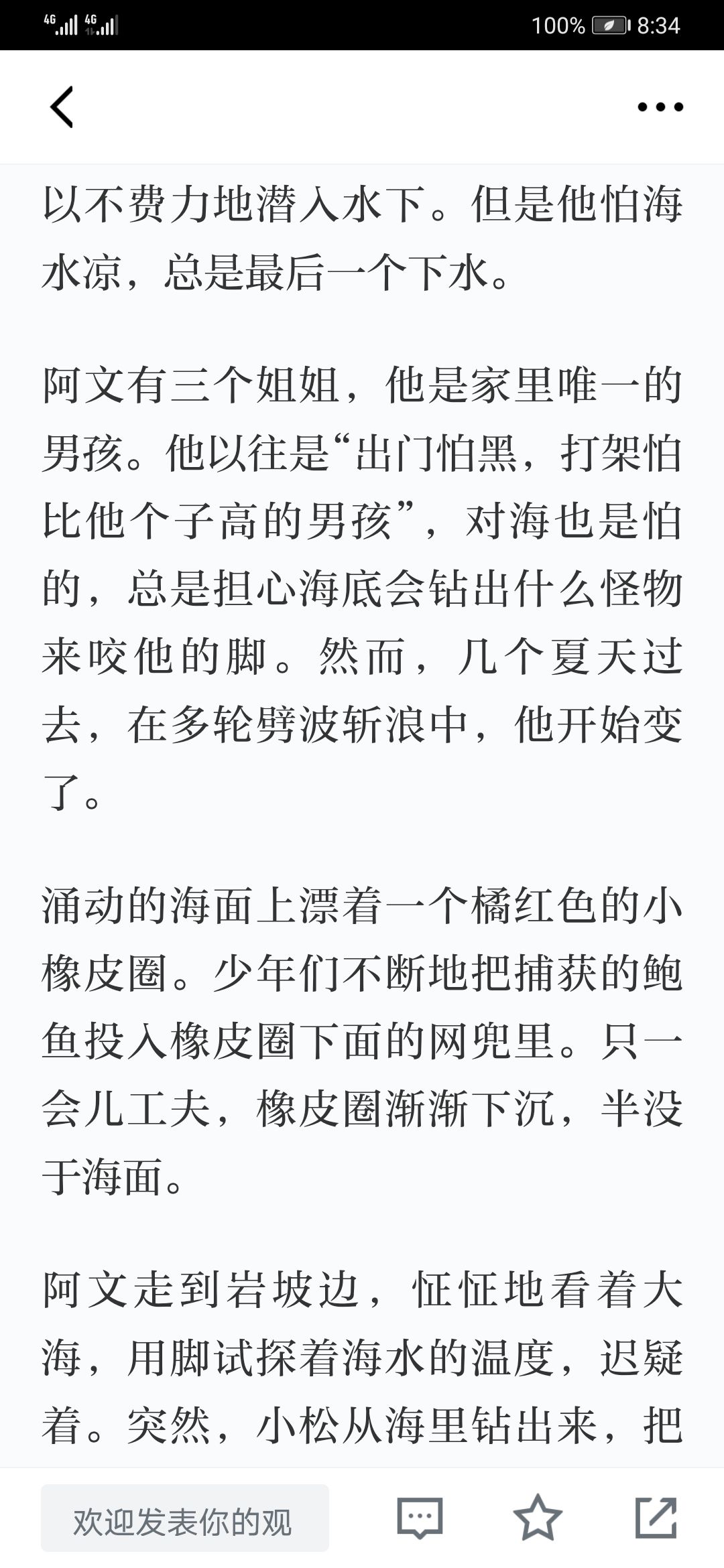 4G 4G 100% 8:34

以不费力地潜入水下。但是他怕海水凉，总是最后一个下水。

阿文有三个姐姐，他是家里唯一的男孩。他以往是“出门怕黑，打架怕比他个子高的男孩”，对海也是怕的，总是担心海底会钻出什么怪物来咬他的脚。然而，几个夏天过去，在多轮劈波斩浪中，他开始变了。

涌动的海面上漂着一个橘红色的小橡皮圈。少年们不断地把捕获的鲍鱼投入橡皮圈下面的网兜里。只一会儿工夫，橡皮圈渐渐下沉，半没于海面。

阿文走到岩坡边，怔怔地看着大海，用脚试探着海水的温度，迟疑着。突然，小松从海里钻出来，把

欢迎发表你的观